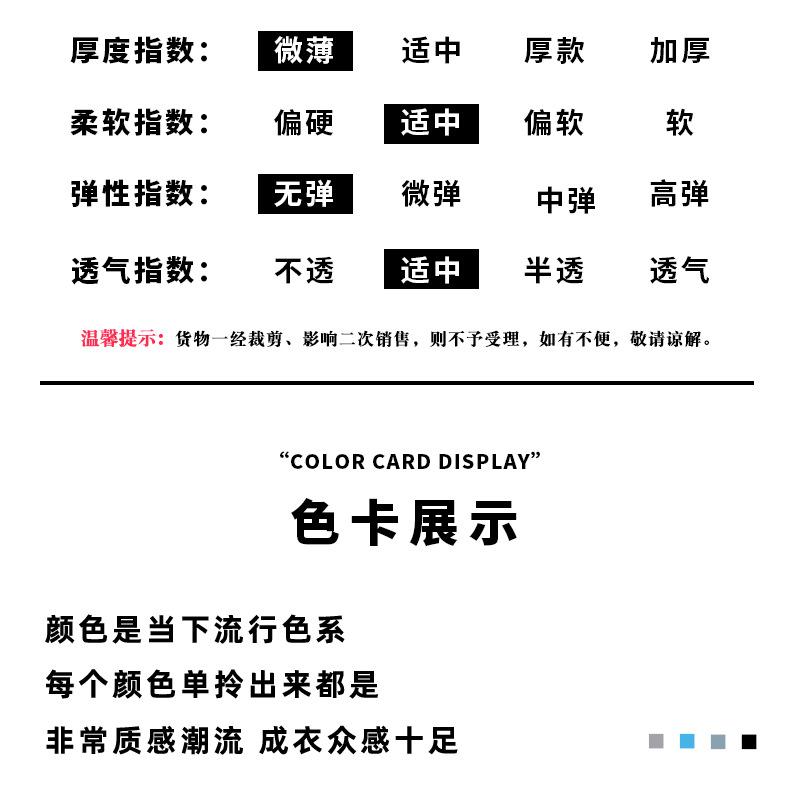 厚度指数： 微薄 适中 厚款 加厚

柔软指数： 偏硬 适中 偏软 软

弹性指数： 无弹 微弹 中弹 高弹

透气指数： 不透 适中 半透 透气

温馨提示：货物一经裁剪、影响二次销售，则不予受理，如有不便，敬请谅解。

“COLOR CARD DISPLAY”

色卡展示

颜色是当下流行色系

每个颜色单拎出来都是

非常质感潮流 成衣众感十足